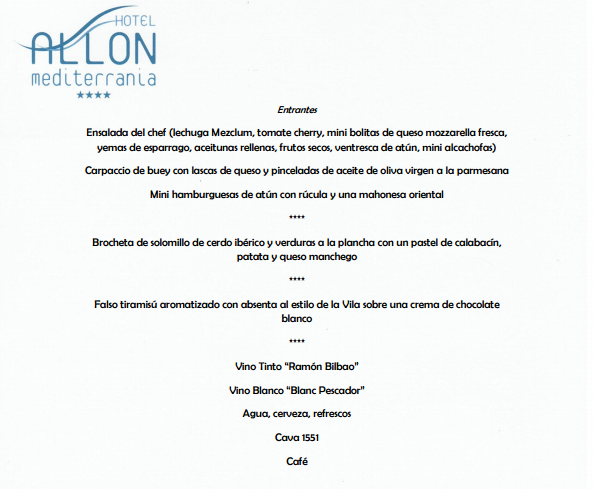 HOTEL
ALLON
mediterrania
★★★★

Entrantes

Ensalada del chef (lechuga Mezclum, tomate cherry, mini bolitas de queso mozzarella fresca, yemas de esparrago, aceitunas rellenas, frutos secos, ventresca de atún, mini alcachofas)

Carpaccio de buey con lascas de queso y pinceladas de aceite de oliva virgen a la parmesana

Mini hamburguesas de atún con rúcula y una mahonesa oriental

****

Brocheta de solomillo de cerdo ibérico y verduras a la plancha con un pastel de calabacín, patata y queso manchego

****

Falso tiramisú aromatizado con absenta al estilo de la Vila sobre una crema de chocolate blanco

****

Vino Tinto "Ramón Bilbao"

Vino Blanco "Blanc Pescador"

Agua, cerveza, refrescos

Cava 1551

Café